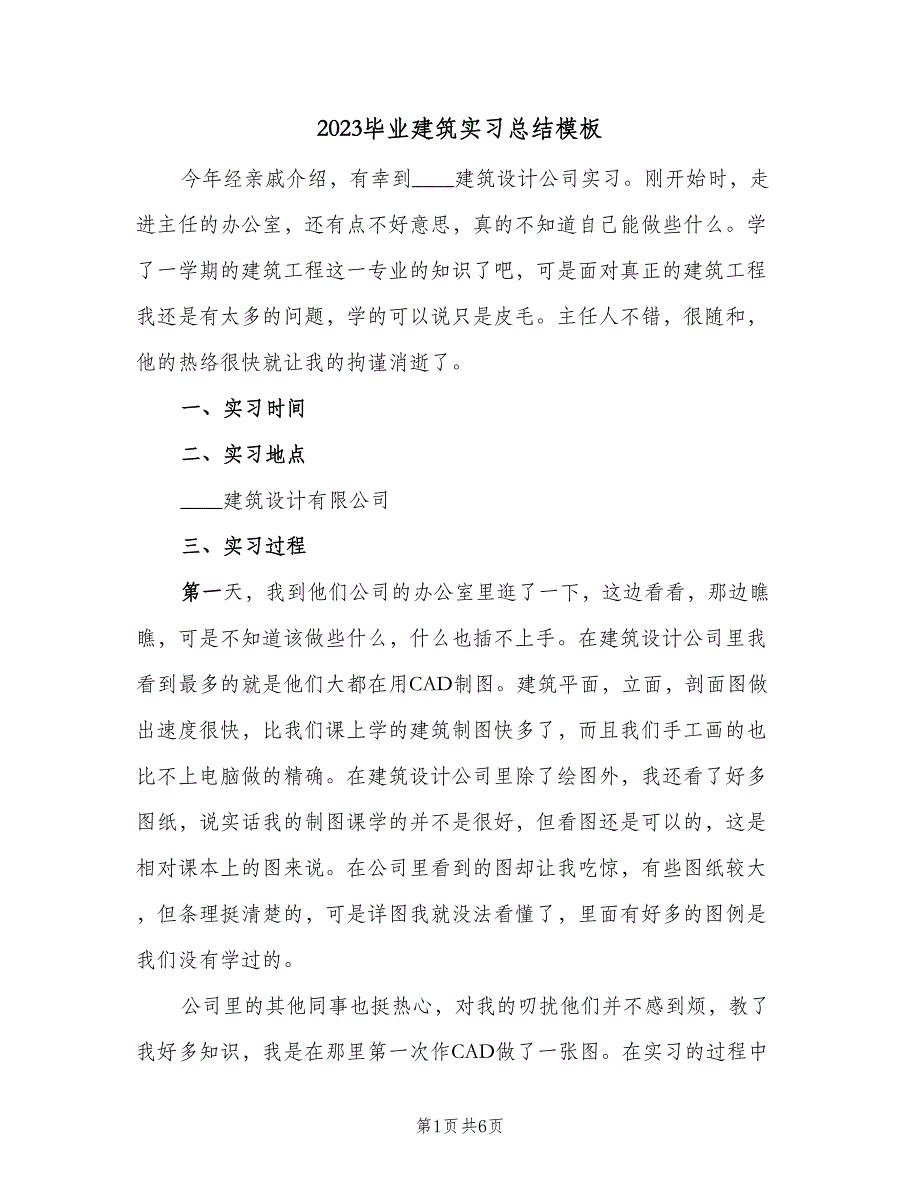 2023毕业建筑实习总结模板

今年经亲戚介绍，有幸到____建筑设计公司实习。刚开始时，走进主任的办公室，还有点不好意思，真的不知道自己能做些什么。学了一学期的建筑工程这一专业的知识了吧，可是面对真正的建筑工程我还是有太多的问题，学的可以说只是皮毛。主任人不错，很随和，他的热络很快就让我的拘谨消逝了。

一、实习时间

二、实习地点

____建筑设计有限公司

三、实习过程

第一天，我到他们公司的办公室里逛了一下，这边看看，那边瞧瞧，可是不知道该做些什么，什么也插不上手。在建筑设计公司里我看到最多的就是他们大都在用CAD制图。建筑平面，立面，剖面图做出速度很快，比我们课上学的建筑制图快多了，而且我们手工画的也比不上电脑做的精确。在建筑设计公司里除了绘图外，我还看了好多图纸，说实话我的制图课学的并不是很好，但看图还是可以的，这是相对课本上的图来说。在公司里看到的图却让我吃惊，有些图纸较大，但条理挺清楚的，可是详图我就没法看懂了，里面有好多的图例是我们没有学过的。

公司里的其他同事也挺热心，对我的叨扰他们并不感到烦，教了我好多知识，我是在那里第一次作CAD做了一张图。在实习的过程中

第1页 共6页